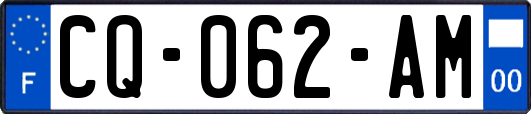 F
CQ-062-AM
00